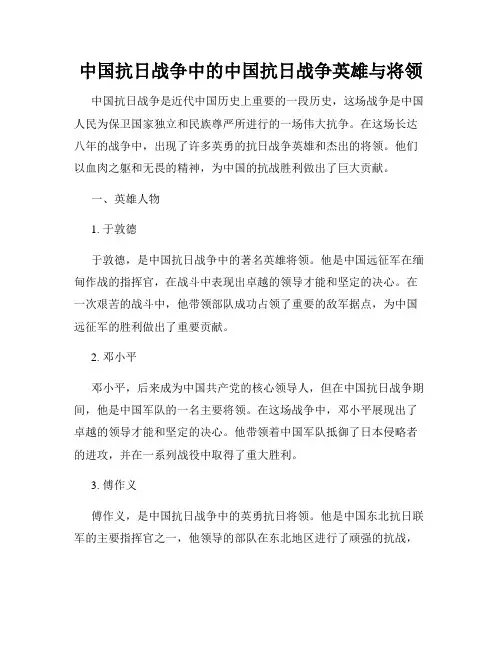 中国抗日战争中的中国抗日战争英雄与将领

中国抗日战争是近代中国历史上重要的一段历史，这场战争是中国人民为保卫国家独立和民族尊严所进行的一场伟大抗争。在这场长达八年的战争中，出现了许多英勇的抗日战争英雄和杰出的将领。他们以血肉之躯和无畏的精神，为中国的抗战胜利做出了巨大贡献。

一、英雄人物

1. 于敦德

于敦德，是中国抗日战争中的著名英雄将领。他是中国远征军在缅甸作战的指挥官，在战斗中表现出卓越的领导才能和坚定的决心。在一次艰苦的战斗中，他带领部队成功占领了重要的敌军据点，为中国远征军的胜利做出了重要贡献。

2. 邓小平

邓小平，后来成为中国共产党的核心领导人，但在中国抗日战争期间，他是中国军队的一名主要将领。在这场战争中，邓小平展现出了卓越的领导才能和坚定的决心。他带领着中国军队抵御了日本侵略者的进攻，并在一系列战役中取得了重大胜利。

3. 傅作义

傅作义，是中国抗日战争中的英勇抗日将领。他是中国东北抗日联军的主要指挥官之一，他领导的部队在东北地区进行了顽强的抗战，